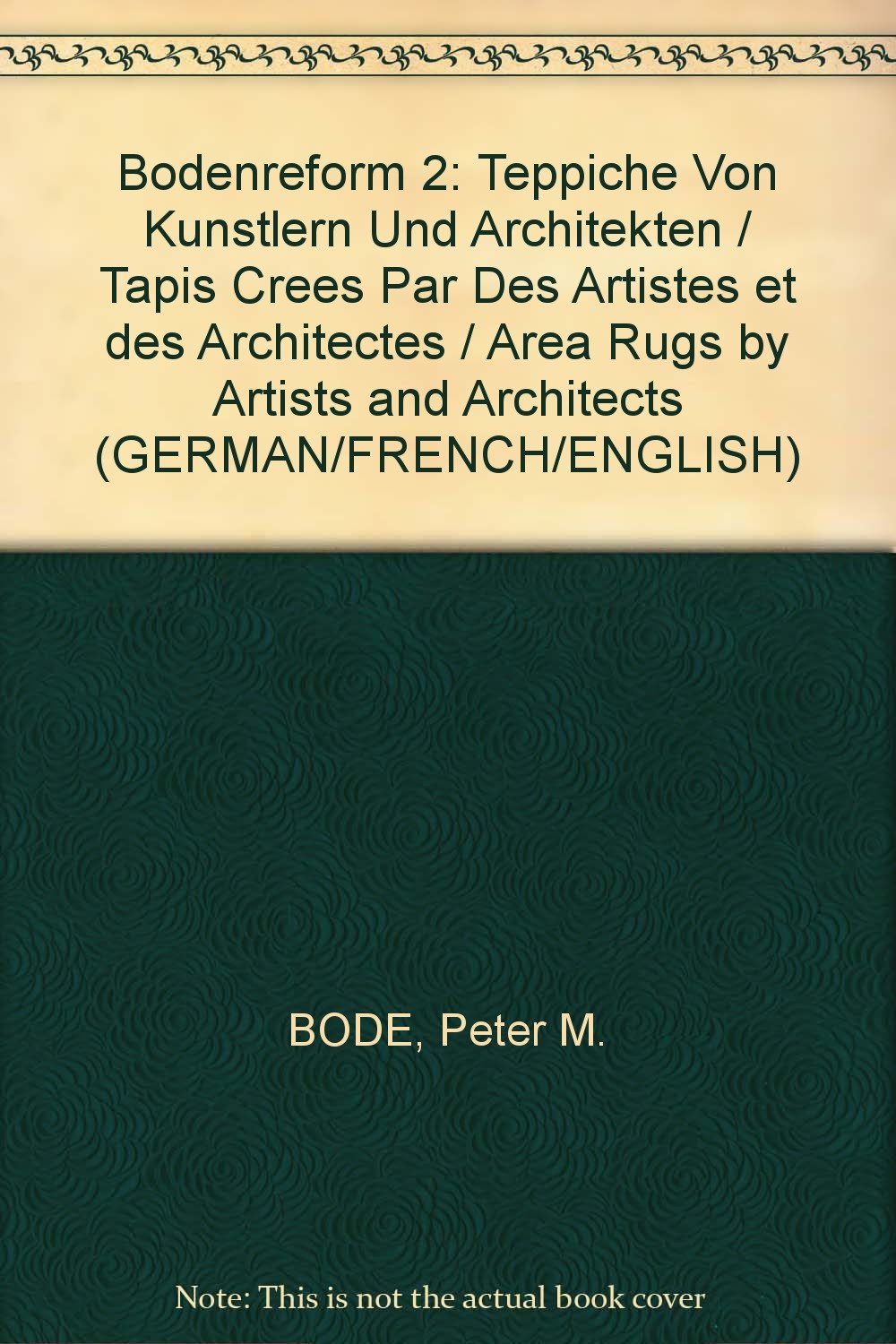 Bodenreform 2: Teppiche Von Kunstlern Und Architekten / Tapis Crees Par Des Artistes et des Architectes / Area Rugs by Artists and Architects (GERMAN/FRENCH/ENGLISH)

BODE, Peter M.

Note: This is not the actual book cover